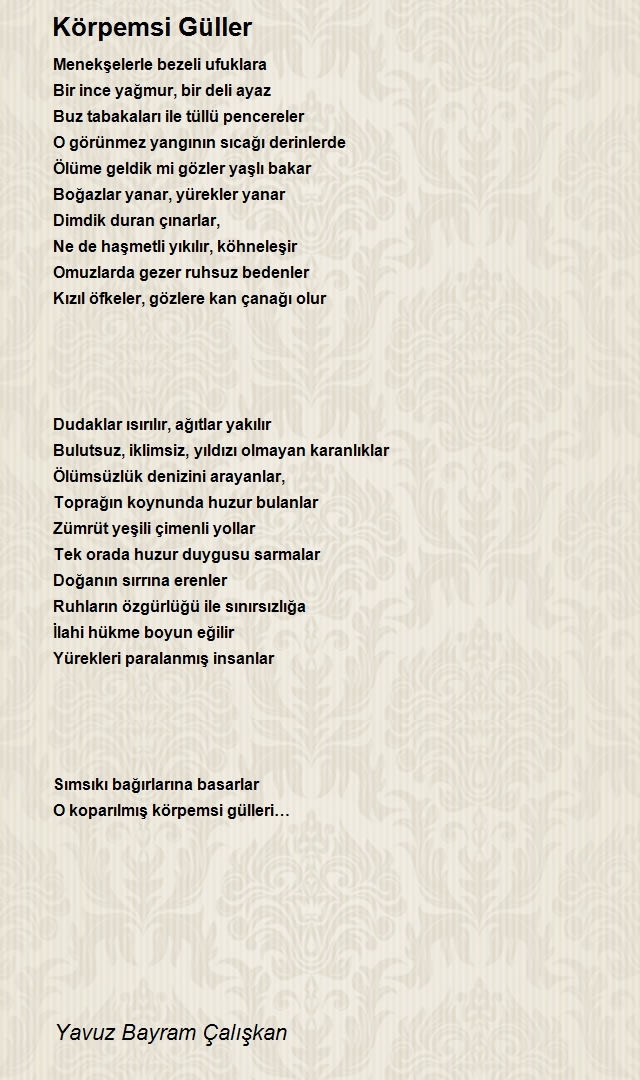 Körpemsi Güller

Menekşelerle bezeli ufuklara
Bir ince yağmur, bir deli ayaz
Buz tabakaları ile tüllü pencereler
O görünmez yangının sıcağı derinlerde
Ölüme geldik mi gözler yaşlı bakar
Boğazlar yanar, yürekler yanar
Dimdik duran çınarlar,
Ne de haşmetli yıkılır, köhneleşir
Omuzlarda gezer ruhsuz bedenler
Kızıl öfkeler, gözlere kan çanağı olur

Dudaklar ısırılır, ağıtlar yakılır
Bulutsuz, iklimsiz, yıldızı olmayan karanlıklar
Ölümsüzlük denizini arayanlar,
Toprağın koynunda huzur bulanlar
Zümrüt yeşili çimenli yollar
Tek orada huzur duygusu sarmalar
Doğanın sırrına erenler
Ruhların özgürlüğü ile sınırsızlığa
İlahi hükme boyun eğilir
Yürekleri paralanmış insanlar

Sımsıkı bağırlarına basarlar
O koparılmış körpemsi gülleri…

Yavuz Bayram Çalışkan